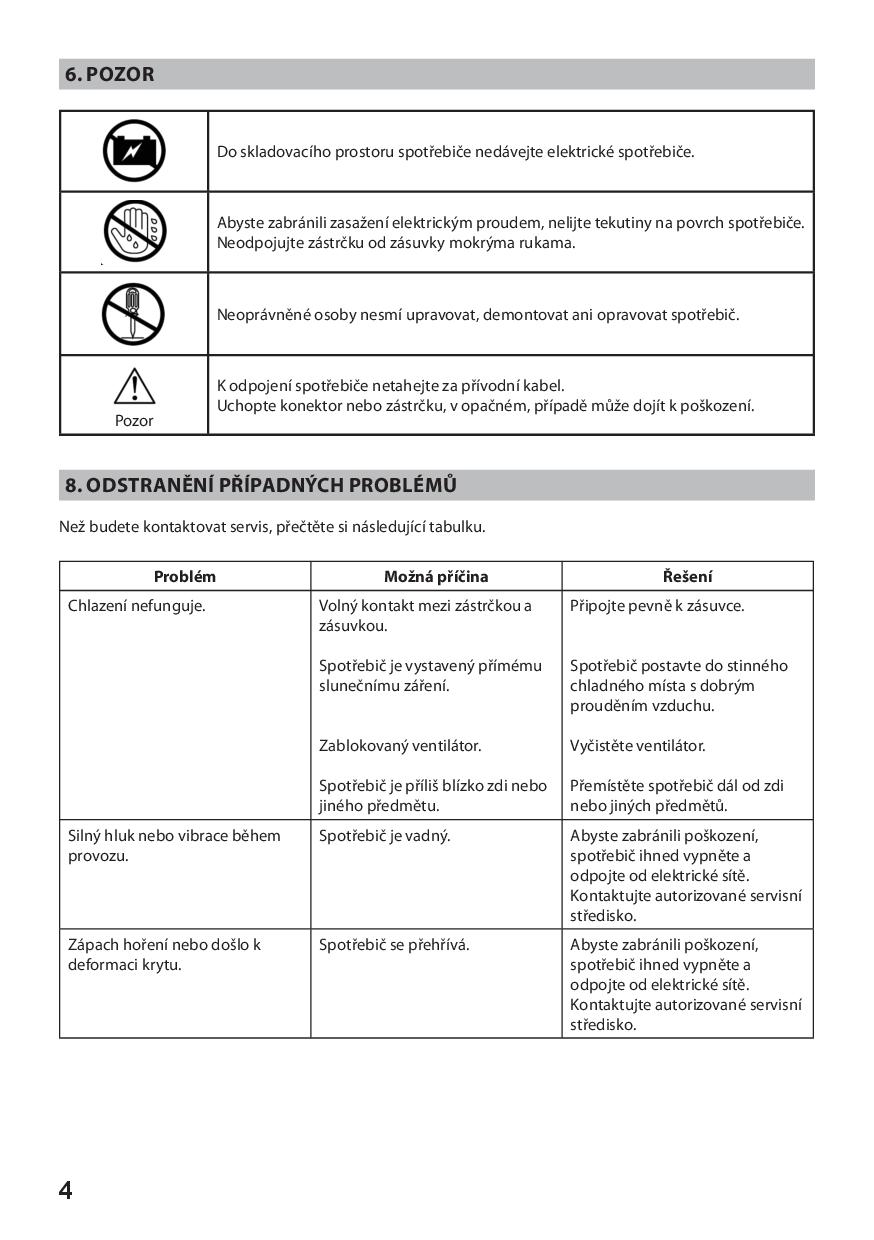 6. POZOR

| | |
|---|---|
| | Do skladovacího prostoru spotřebiče nedávejte elektrické spotřebiče. |
| | Abyste zabránili zasažení elektrickým proudem, nelijte tekutiny na povrch spotřebiče. Neodpojujte zástrčku od zásuvky mokrýma rukama. |
| | Neoprávněné osoby nesmí upravovat, demontovat ani opravovat spotřebič. |
| Pozor | K odpojení spotřebiče netahejte za přívodní kabel. Uchopte konektor nebo zástrčku, v opačném, případě může dojít k poškození. |

8. ODSTRANĚNÍ PŘÍPADNÝCH PROBLÉMŮ

Než budete kontaktovat servis, přečtěte si následující tabulku.

| Problém | Možná příčina | Řešení |
|---|---|---|
| Chlazení nefunguje. | Volný kontakt mezi zástrčkou a zásuvkou. | Připojte pevně k zásuvce. |
| | Spotřebič je vystavený přímému slunečnímu záření. | Spotřebič postavte do stinného chladného místa s dobrým prouděním vzduchu. |
| | Zablokovaný ventilátor. | Vyčistěte ventilátor. |
| | Spotřebič je příliš blízko zdi nebo jiného předmětu. | Přemístěte spotřebič dál od zdi nebo jiných předmětů. |
| Silný hluk nebo vibrace během provozu. | Spotřebič je vadný. | Abyste zabránili poškození, spotřebič ihned vypněte a odpojte od elektrické sítě. Kontaktujte autorizované servisní středisko. |
| Zápach hoření nebo došlo k deformaci krytu. | Spotřebič se přehřívá. | Abyste zabránili poškození, spotřebič ihned vypněte a odpojte od elektrické sítě. Kontaktujte autorizované servisní středisko. |

4